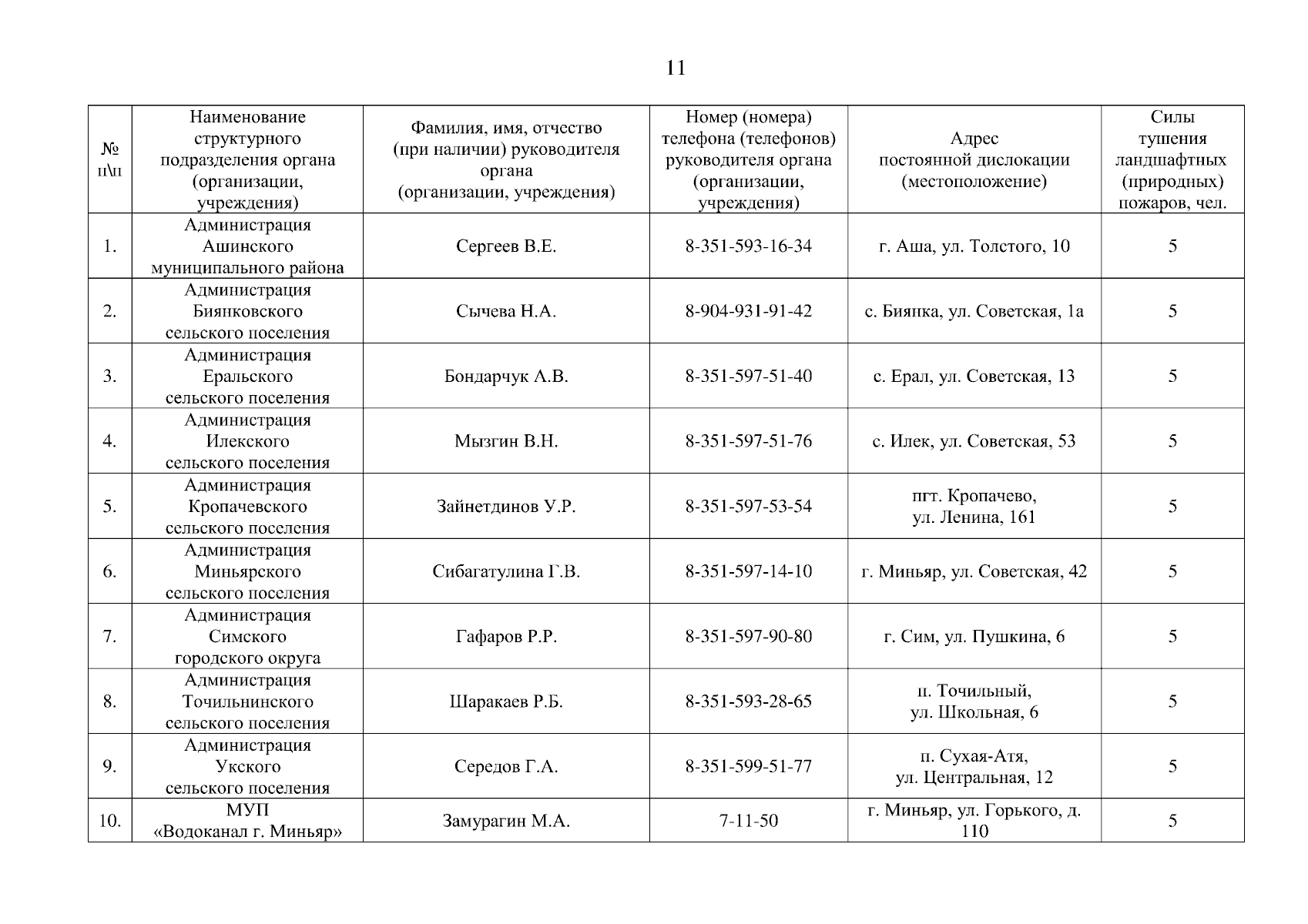 11

| № п\п | Наименование структурного подразделения органа (организации, учреждения) | Фамилия, имя, отчество (при наличии) руководителя органа (организации, учреждения) | Номер (номера) телефона (телефонов) руководителя органа (организации, учреждения) | Адрес постоянной дислокации (местоположение) | Силы тушения ландшафтных (природных) пожаров, чел. |
|---|---|---|---|---|---|
| 1. | Администрация Ашинского муниципального района | Сергеев В.Е. | 8-351-593-16-34 | г. Аша, ул. Толстого, 10 | 5 |
| 2. | Администрация Биянковского сельского поселения | Сычева Н.А. | 8-904-931-91-42 | с. Биянка, ул. Советская, 1а | 5 |
| 3. | Администрация Еральского сельского поселения | Бондарчук А.В. | 8-351-597-51-40 | с. Ерал, ул. Советская, 13 | 5 |
| 4. | Администрация Илекского сельского поселения | Мызгин В.Н. | 8-351-597-51-76 | с. Илек, ул. Советская, 53 | 5 |
| 5. | Администрация Кропачевского сельского поселения | Зайнетдинов У.Р. | 8-351-597-53-54 | пгт. Кропачево, ул. Ленина, 161 | 5 |
| 6. | Администрация Миньярского сельского поселения | Сибагатулина Г.В. | 8-351-597-14-10 | г. Миньяр, ул. Советская, 42 | 5 |
| 7. | Администрация Симского городского округа | Гафаров Р.Р. | 8-351-597-90-80 | г. Сим, ул. Пушкина, 6 | 5 |
| 8. | Администрация Точильнинского сельского поселения | Шаракаев Р.Б. | 8-351-593-28-65 | п. Точильный, ул. Школьная, 6 | 5 |
| 9. | Администрация Укского сельского поселения | Середов Г.А. | 8-351-599-51-77 | п. Сухая-Атя, ул. Центральная, 12 | 5 |
| 10. | МУП «Водоканал г. Миньяр» | Замурагин М.А. | 7-11-50 | г. Миньяр, ул. Горького, д. 110 | 5 |